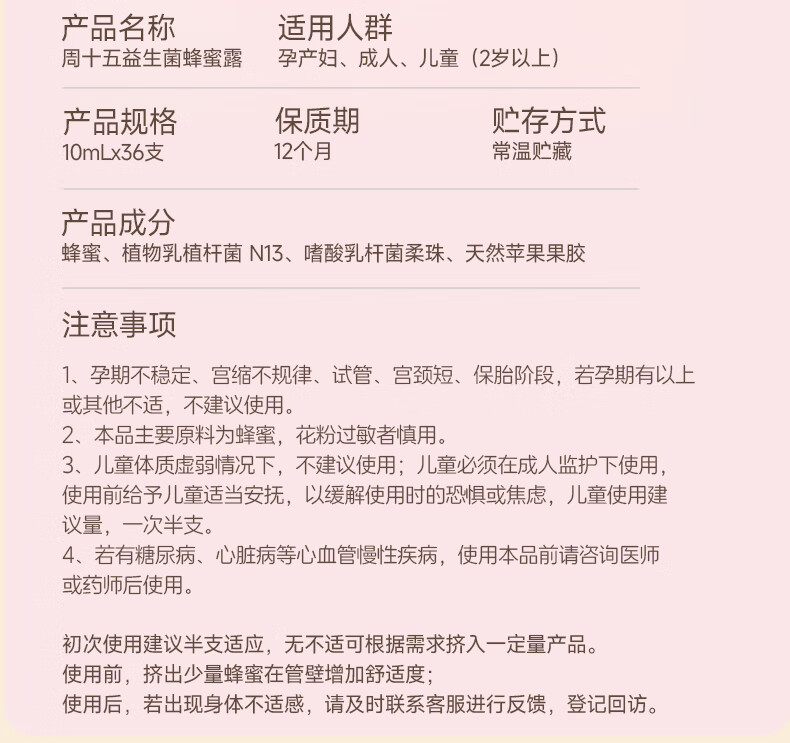 产品名称
周十五益生菌蜂蜜露

适用人群
孕产妇、成人、儿童（2岁以上）

产品规格
10mLx36支

保质期
12个月

贮存方式
常温贮藏

产品成分
蜂蜜、植物乳植杆菌 N13、嗜酸乳杆菌柔珠、天然苹果果胶

注意事项

1、孕期不稳定、宫缩不规律、试管、宫颈短、保胎阶段，若孕期有以上或其他不适，不建议使用。
2、本品主要原料为蜂蜜，花粉过敏者慎用。
3、儿童体质虚弱情况下，不建议使用；儿童必须在成人监护下使用，使用前给予儿童适当安抚，以缓解使用时的恐惧或焦虑，儿童使用建议量，一次半支。
4、若有糖尿病、心脏病等心血管慢性疾病，使用本品前请咨询医师或药师后使用。

初次使用建议半支适应，无不适可根据需求挤入一定量产品。
使用前，挤出少量蜂蜜在管壁增加舒适度；
使用后，若出现身体不适感，请及时联系客服进行反馈，登记回访。